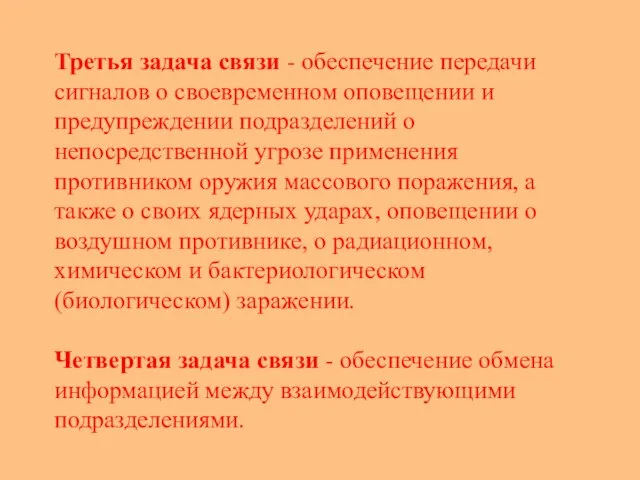 Третья задача связи - обеспечение передачи сигналов о своевременном оповещении и предупреждении подразделений о непосредственной угрозе применения противником оружия массового поражения, а также о своих ядерных ударах, оповещении о воздушном противнике, о радиационном, химическом и бактериологическом (биологическом) заражении.

Четвертая задача связи - обеспечение обмена информацией между взаимодействующими подразделениями.